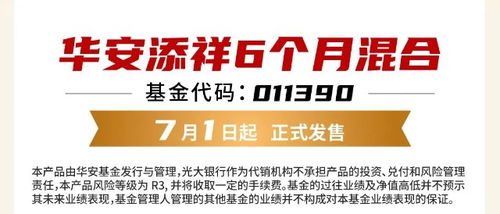 华安添祥6个月混合

基金代码：011390

7月1日起 正式发售

本产品由华安基金发行与管理，光大银行作为代销机构不承担产品的投资、兑付和风险管理责任，本产品风险等级为 R3，并将收取一定的手续费。基金的过往业绩及净值高低并不预示其未来业绩表现，基金管理人管理的其他基金的业绩并不构成对本基金业绩表现的保证。